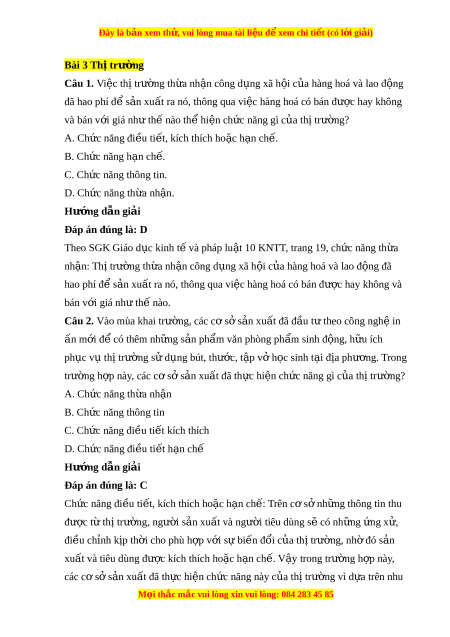 Đây là bản xem thử, vui lòng mua tài liệu để xem chi tiết (có lời giải)

Bài 3 Thị trường

Câu 1. Việc thị trường thừa nhận công dụng xã hội của hàng hoá và lao động đã hao phí để sản xuất ra nó, thông qua việc hàng hoá có bán được hay không và bán với giá như thế nào thể hiện chức năng gì của thị trường?

A. Chức năng điều tiết, kích thích hoặc hạn chế.

B. Chức năng hạn chế.

C. Chức năng thông tin.

D. Chức năng thừa nhận.

Hướng dẫn giải

Đáp án đúng là: D

Theo SGK Giáo dục kinh tế và pháp luật 10 KNTT, trang 19, chức năng thừa nhận: Thị trường thừa nhận công dụng xã hội của hàng hoá và lao động đã hao phí để sản xuất ra nó, thông qua việc hàng hoá có bán được hay không và bán với giá như thế nào.

Câu 2. Vào mùa khai trường, các cơ sở sản xuất đã đầu tư theo công nghệ in ấn mới để có thêm những sản phẩm văn phòng phẩm sinh động, hữu ích phục vụ thị trường sử dụng bút, thước, tập vở học sinh tại địa phương. Trong trường hợp này, các cơ sở sản xuất đã thực hiện chức năng gì của thị trường?

A. Chức năng thừa nhận

B. Chức năng thông tin

C. Chức năng điều tiết kích thích

D. Chức năng điều tiết hạn chế

Hướng dẫn giải

Đáp án đúng là: C

Chức năng điều tiết, kích thích hoặc hạn chế: Trên cơ sở những thông tin thu được từ thị trường, người sản xuất và người tiêu dùng sẽ có những ứng xử, điều chỉnh kịp thời cho phù hợp với sự biến đổi của thị trường, nhờ đó sản xuất và tiêu dùng được kích thích hoặc hạn chế. Vậy trong trường hợp này, các cơ sở sản xuất đã thực hiện chức năng này của thị trường vì dựa trên nhu

Mọi thắc mắc vui lòng xin vui lòng: 084 283 45 85